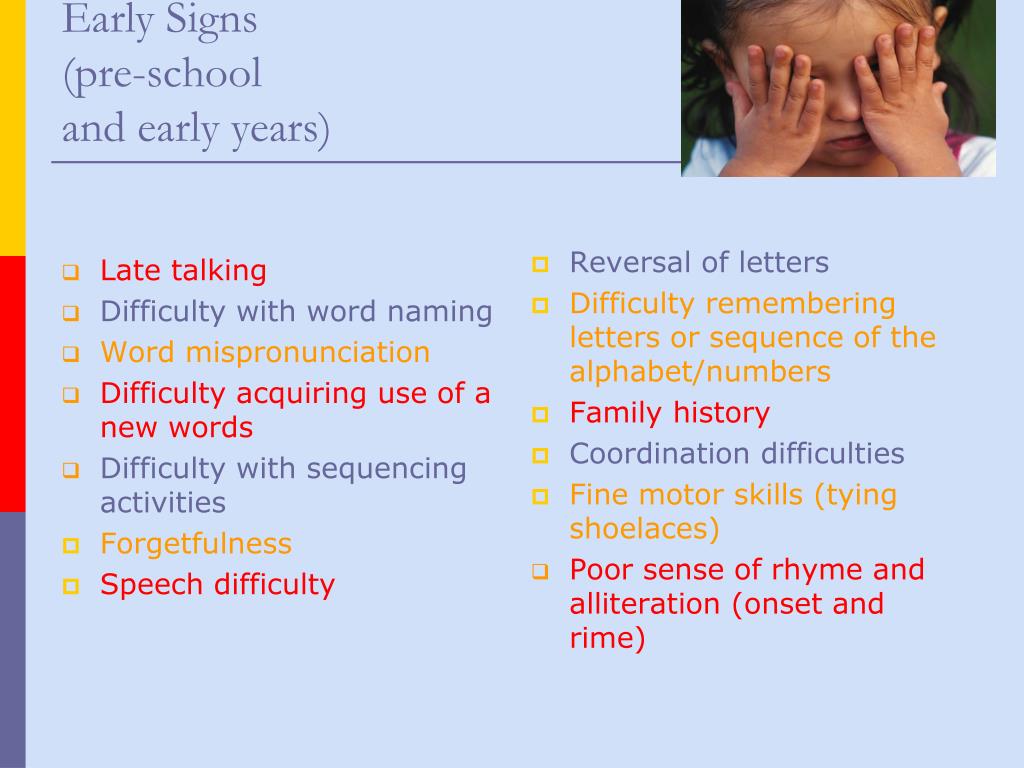 Early Signs
(pre-school
and early years)

- Late talking
- Difficulty with word naming
- Word mispronunciation
- Difficulty acquiring use of a new words
- Difficulty with sequencing activities
- Forgetfulness
- Speech difficulty

- Reversal of letters
- Difficulty remembering letters or sequence of the alphabet/numbers
- Family history
- Coordination difficulties
- Fine motor skills (tying shoelaces)
- Poor sense of rhyme and alliteration (onset and rime)